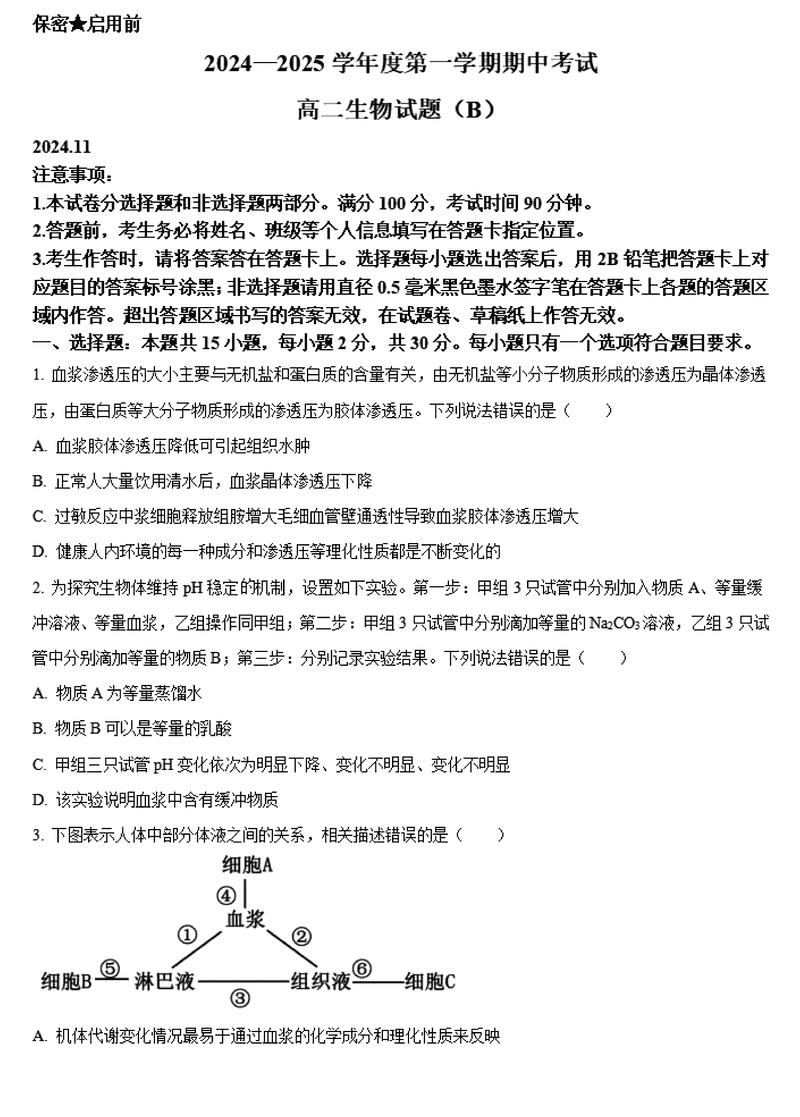 保密★启用前

2024—2025 学年度第一学期期中考试

高二生物试题（B）

2024.11

注意事项：

1.本试卷分选择题和非选择题两部分。满分 100 分，考试时间 90 分钟。

2.答题前，考生务必将姓名、班级等个人信息填写在答题卡指定位置。

3.考生作答时，请将答案答在答题卡上。选择题每小题选出答案后，用 2B 铅笔把答题卡上对应题目的答案标号涂黑；非选择题请用直径 0.5 毫米黑色墨水签字笔在答题卡上各题的答题区域内作答。超出答题区域书写的答案无效，在试题卷、草稿纸上作答无效。

一、选择题：本题共 15 小题，每小题 2 分，共 30 分。每小题只有一个选项符合题目要求。

1. 血浆渗透压的大小主要与无机盐和蛋白质的含量有关，由无机盐等小分子物质形成的渗透压为晶体渗透压，由蛋白质等大分子物质形成的渗透压为胶体渗透压。下列说法错误的是（　　）

A. 血浆胶体渗透压降低可引起组织水肿

B. 正常人大量饮用清水后，血浆晶体渗透压下降

C. 过敏反应中浆细胞释放组胺增大毛细血管壁通透性导致血浆胶体渗透压增大

D. 健康人内环境的每一种成分和渗透压等理化性质都是不断变化的

2. 为探究生物体维持 pH 稳定的机制，设置如下实验。第一步：甲组 3 只试管中分别加入物质 A、等量缓冲溶液、等量血浆，乙组操作同甲组；第二步：甲组 3 只试管中分别滴加等量的 $Na_2CO_3$ 溶液，乙组 3 只试管中分别滴加等量的物质 B；第三步：分别记录实验结果。下列说法错误的是（　　）

A. 物质 A 为等量蒸馏水

B. 物质 B 可以是等量的乳酸

C. 甲组三只试管 pH 变化依次为明显下降、变化不明显、变化不明显

D. 该实验说明血浆中含有缓冲物质

3. 下图表示人体中部分体液之间的关系，相关描述错误的是（　　）

细胞A
④
血浆
①
②
细胞B ⑤ 淋巴液 ③ 组织液 ⑥ 细胞C

A. 机体代谢变化情况最易于通过血浆的化学成分和理化性质来反映